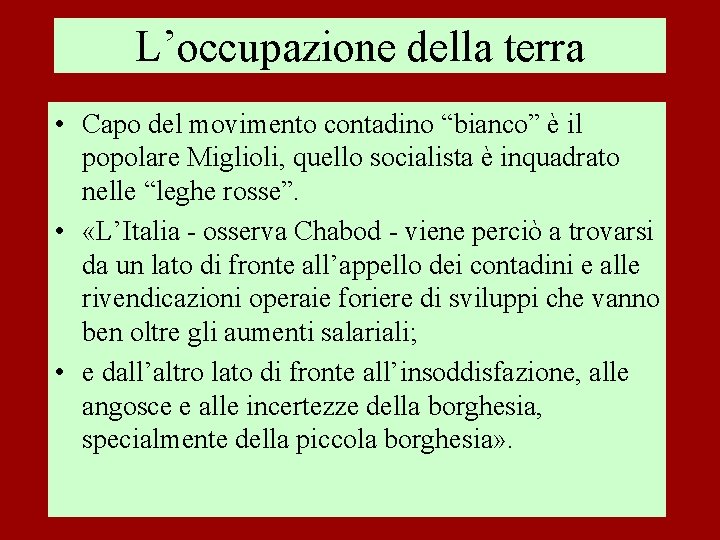 L’occupazione della terra

• Capo del movimento contadino “bianco” è il popolare Miglioli, quello socialista è inquadrato nelle “leghe rosse”.

• «L’Italia - osserva Chabod - viene perciò a trovarsi da un lato di fronte all’appello dei contadini e alle rivendicazioni operaie foriere di sviluppi che vanno ben oltre gli aumenti salariali;

• e dall’altro lato di fronte all’insoddisfazione, alle angosce e alle incertezze della borghesia, specialmente della piccola borghesia».